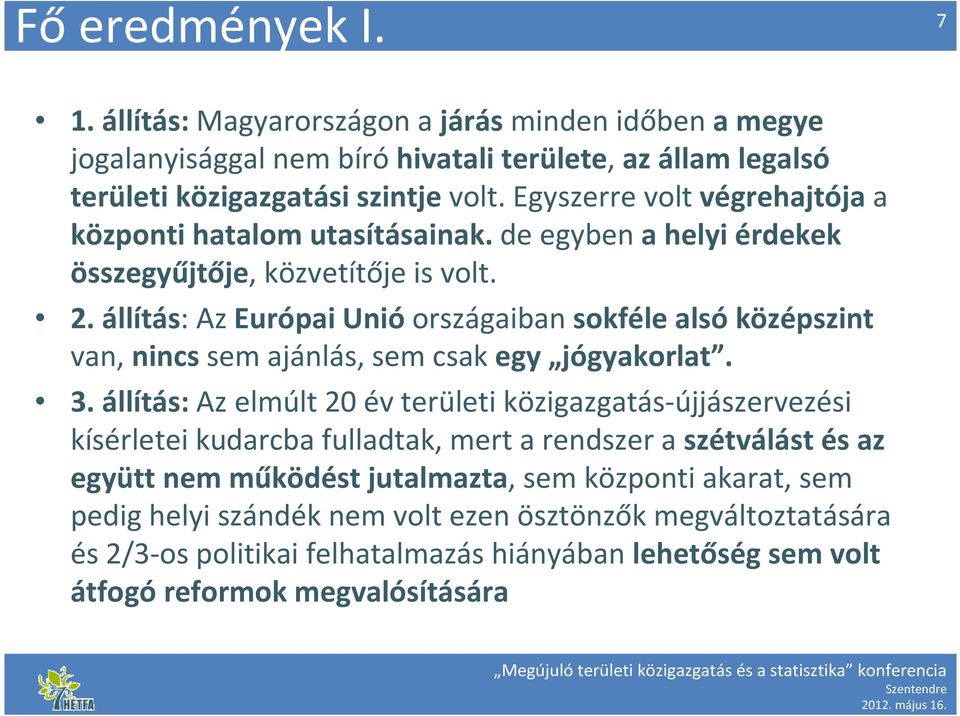 Fő eredmények I.

7

• 1. állítás: Magyarországon a járás minden időben a megye jogalanyisággal nem bíró hivatali területe, az állam legalsó területi közigazgatási szintje volt. Egyszerre volt végrehajtója a központi hatalom utasításainak. de egyben a helyi érdekek összegyűjtője, közvetítője is volt.

• 2. állítás: Az Európai Unió országaiban sokféle alsó középszint van, nincs sem ajánlás, sem csak egy „jógyakorlat”.

• 3. állítás: Az elmúlt 20 év területi közigazgatás-újjászervezési kísérletei kudarcba fulladtak, mert a rendszer a szétválást és az együtt nem működést jutalmazta, sem központi akarat, sem pedig helyi szándék nem volt ezen ösztönzők megváltoztatására és 2/3-os politikai felhatalmazás hiányában lehetőség sem volt átfogó reformok megvalósítására

HETFA

„Megújuló területi közigazgatás és a statisztika” konferencia
Szentendre
2012. május 16.